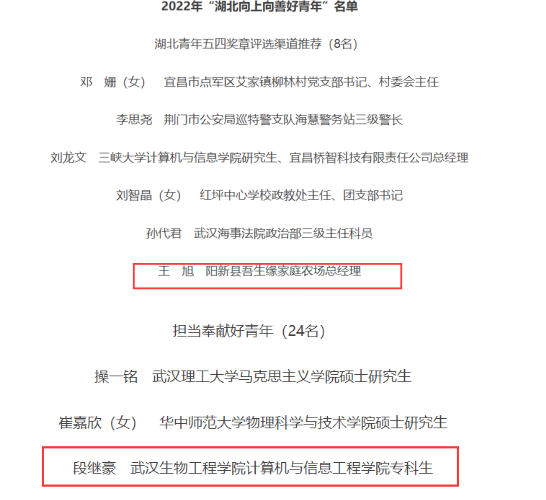 2022年“湖北向上向善好青年”名单

湖北青年五四奖章评选渠道推荐（8名）

邓　姗（女）　宜昌市点军区艾家镇柳林村党支部书记、村委会主任

李思尧　荆门市公安局巡特警支队海慧警务站三级警长

刘龙文　三峡大学计算机与信息学院研究生、宜昌桥智科技有限责任公司总经理

刘智晶（女）　红坪中心学校政教处主任、团支部书记

孙代君　武汉海事法院政治部三级主任科员

王　旭　阳新县吾生缘家庭农场总经理

担当奉献好青年（24名）

操一铭　武汉理工大学马克思主义学院硕士研究生

崔嘉欣（女）　华中师范大学物理科学与技术学院硕士研究生

段继豪　武汉生物工程学院计算机与信息工程学院专科生